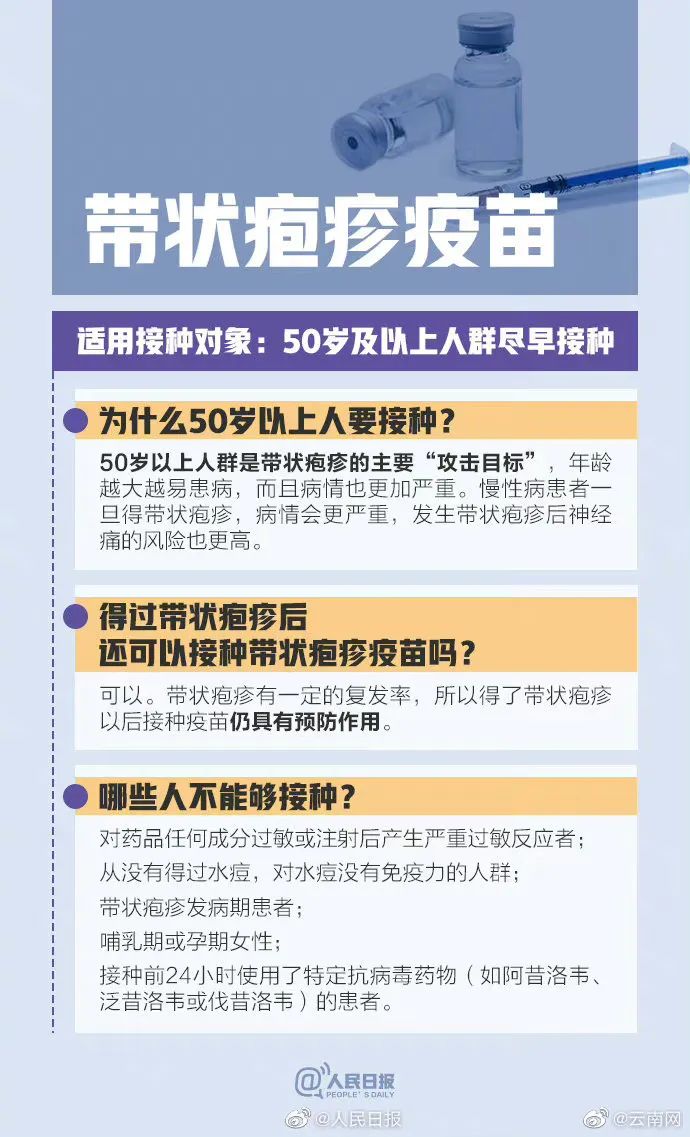 带状疱疹疫苗

适用接种对象：50岁及以上人群尽早接种

为什么50岁以上人要接种？

50岁以上人群是带状疱疹的主要“攻击目标”，年龄越大越易患病，而且病情也更加严重。慢性病患者一旦得带状疱疹，病情会更严重，发生带状疱疹后神经痛的风险也更高。

得过带状疱疹后
还可以接种带状疱疹疫苗吗？

可以。带状疱疹有一定的复发率，所以得了带状疱疹以后接种疫苗仍具有预防作用。

哪些人不能够接种？

对药品任何成分过敏或注射后产生严重过敏反应者；

从没有得过水痘，对水痘没有免疫力的人群；

带状疱疹发病期患者；

哺乳期或孕期女性；

接种前24小时使用了特定抗病毒药物（如阿昔洛韦、泛昔洛韦或伐昔洛韦）的患者。

@人民日报
PEOPLE'S DAILY

@人民日报 @云南网